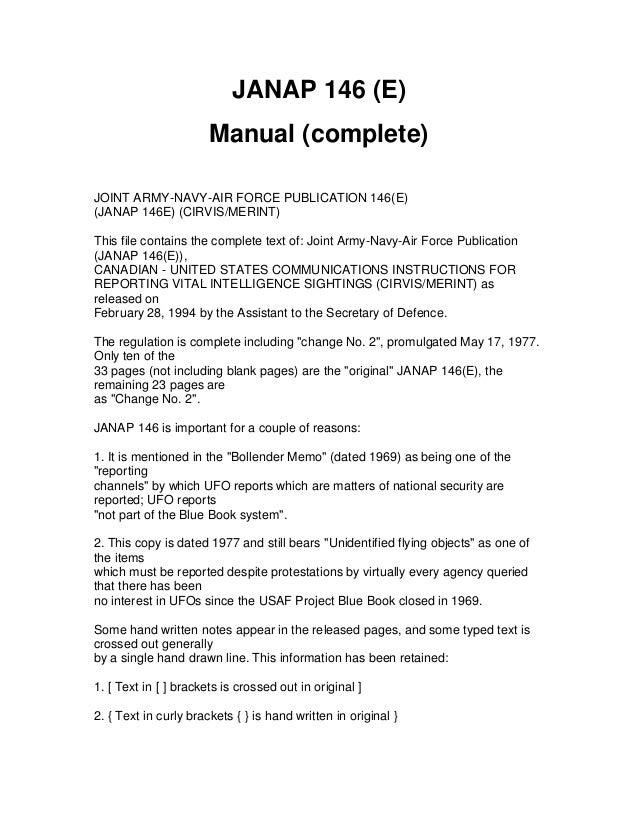 JANAP 146 (E)

Manual (complete)

JOINT ARMY-NAVY-AIR FORCE PUBLICATION 146(E)
(JANAP 146E) (CIRVIS/MERINT)

This file contains the complete text of: Joint Army-Navy-Air Force Publication (JANAP 146(E)),
CANADIAN - UNITED STATES COMMUNICATIONS INSTRUCTIONS FOR REPORTING VITAL INTELLIGENCE SIGHTINGS (CIRVIS/MERINT) as released on
February 28, 1994 by the Assistant to the Secretary of Defence.

The regulation is complete including "change No. 2", promulgated May 17, 1977. Only ten of the
33 pages (not including blank pages) are the "original" JANAP 146(E), the remaining 23 pages are
as "Change No. 2".

JANAP 146 is important for a couple of reasons:

1. It is mentioned in the "Bollender Memo" (dated 1969) as being one of the "reporting
channels" by which UFO reports which are matters of national security are reported; UFO reports
"not part of the Blue Book system".

2. This copy is dated 1977 and still bears "Unidentified flying objects" as one of the items
which must be reported despite protestations by virtually every agency queried that there has been
no interest in UFOs since the USAF Project Blue Book closed in 1969.

Some hand written notes appear in the released pages, and some typed text is crossed out generally
by a single hand drawn line. This information has been retained:

1. [ Text in [ ] brackets is crossed out in original ]

2. { Text in curly brackets { } is hand written in original }